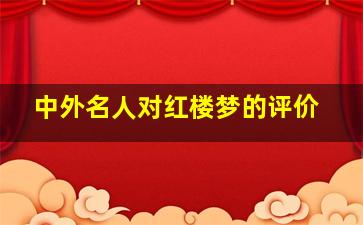 中外名人对红楼梦的评价